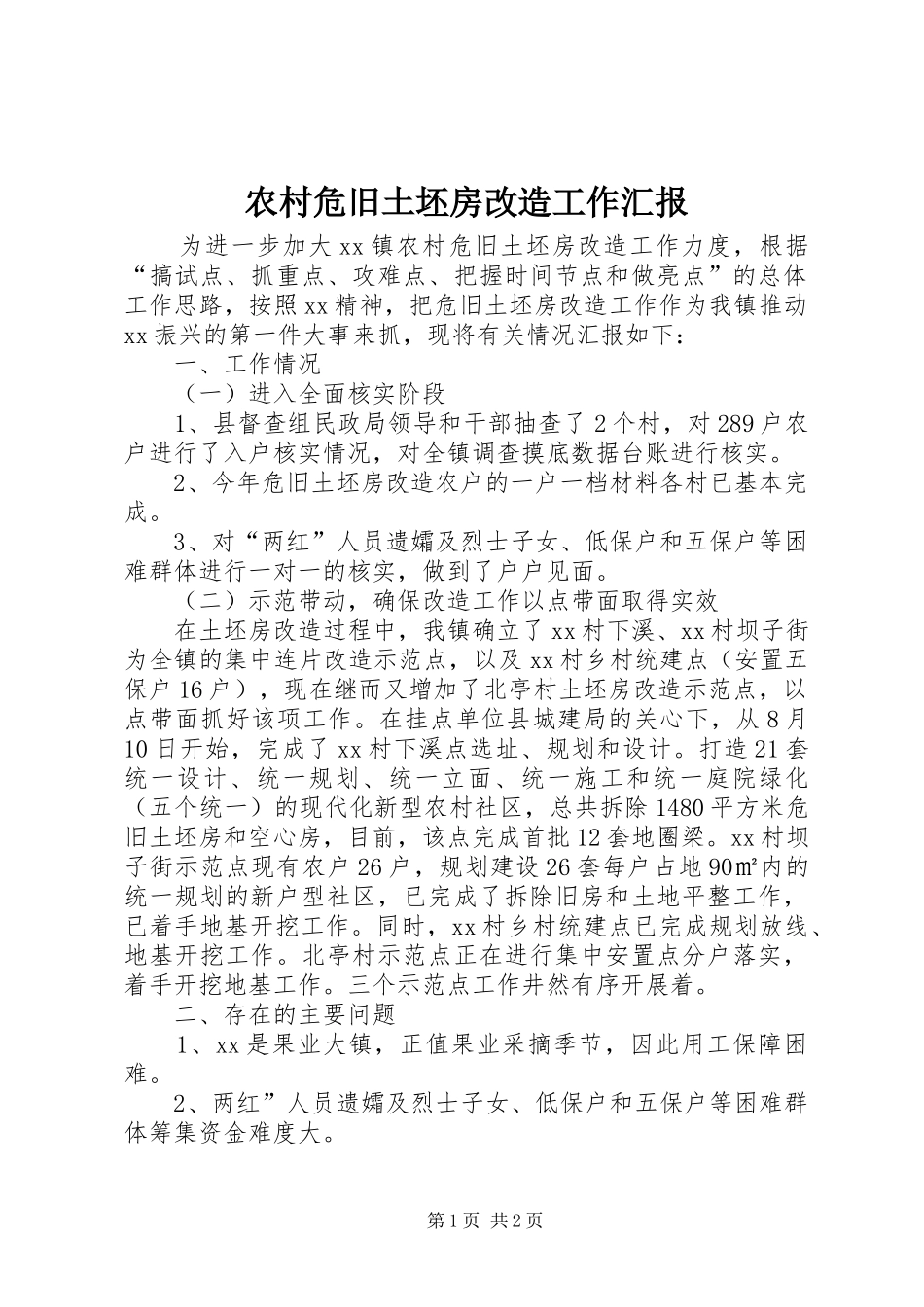 农村危旧土坯房改造工作汇报

为进一步加大xx镇农村危旧土坯房改造工作力度，根据“搞试点、抓重点、攻难点、把握时间节点和做亮点”的总体工作思路，按照xx精神，把危旧土坯房改造工作作为我镇推动xx振兴的第一件大事来抓，现将有关情况汇报如下：

一、工作情况

（一）进入全面核实阶段

1、县督查组民政局领导和干部抽查了2个村，对289户农户进行了入户核实情况，对全镇调查摸底数据台账进行核实。

2、今年危旧土坯房改造农户的一户一档材料各村已基本完成。

3、对“两红”人员遗孀及烈士子女、低保户和五保户等困难群体进行一对一的核实，做到了户户见面。

（二）示范带动，确保改造工作以点带面取得实效

在土坯房改造过程中，我镇确立了xx村下溪、xx村坝子街为全镇的集中连片改造示范点，以及xx村乡村统建点（安置五保户16户），现在继而又增加了北亭村土坯房改造示范点，以点带面抓好该项工作。在挂点单位县城建局的关心下，从8月10日开始，完成了xx村下溪点选址、规划和设计。打造21套统一设计、统一规划、统一立面、统一施工和统一庭院绿化（五个统一）的现代化新型农村社区，总共拆除1480平方米危旧土坯房和空心房，目前，该点完成首批12套地圈梁。xx村坝子街示范点现有农户26户，规划建设26套每户占地90㎡内的统一规划的新户型社区，已完成了拆除旧房和土地平整工作，已着手地基开挖工作。同时，xx村乡村统建点已完成规划放线、地基开挖工作。北亭村示范点正在进行集中安置点分户落实，着手开挖地基工作。三个示范点工作井然有序开展着。

二、存在的主要问题

1、xx是果业大镇，正值果业采摘季节，因此用工保障困难。

2、两红”人员遗孀及烈士子女、低保户和五保户等困难群体筹集资金难度大。

第1页 共2页